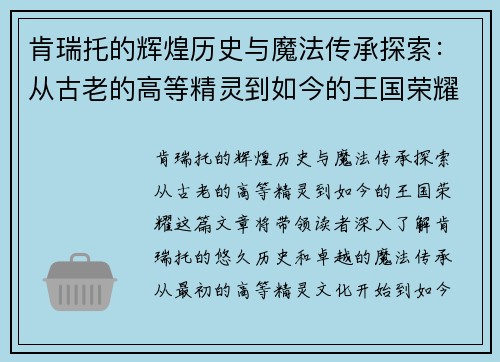 肯瑞托的辉煌历史与魔法传承探索：从古老的高等精灵到如今的王国荣耀

肯瑞托的辉煌历史与魔法传承探索从古老的高等精灵到如今的王国荣耀这篇文章将带领读者深入了解肯瑞托的悠久历史和卓越的魔法传承从最初的高等精灵文化开始到如今